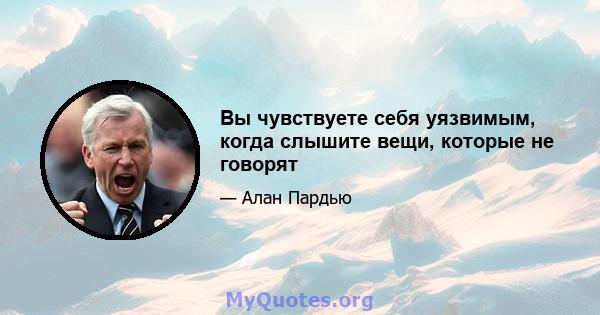 Вы чувствуете себя уязвимым, когда слышите вещи, которые не говорят

— Алан Пардью

MyQuotes.org